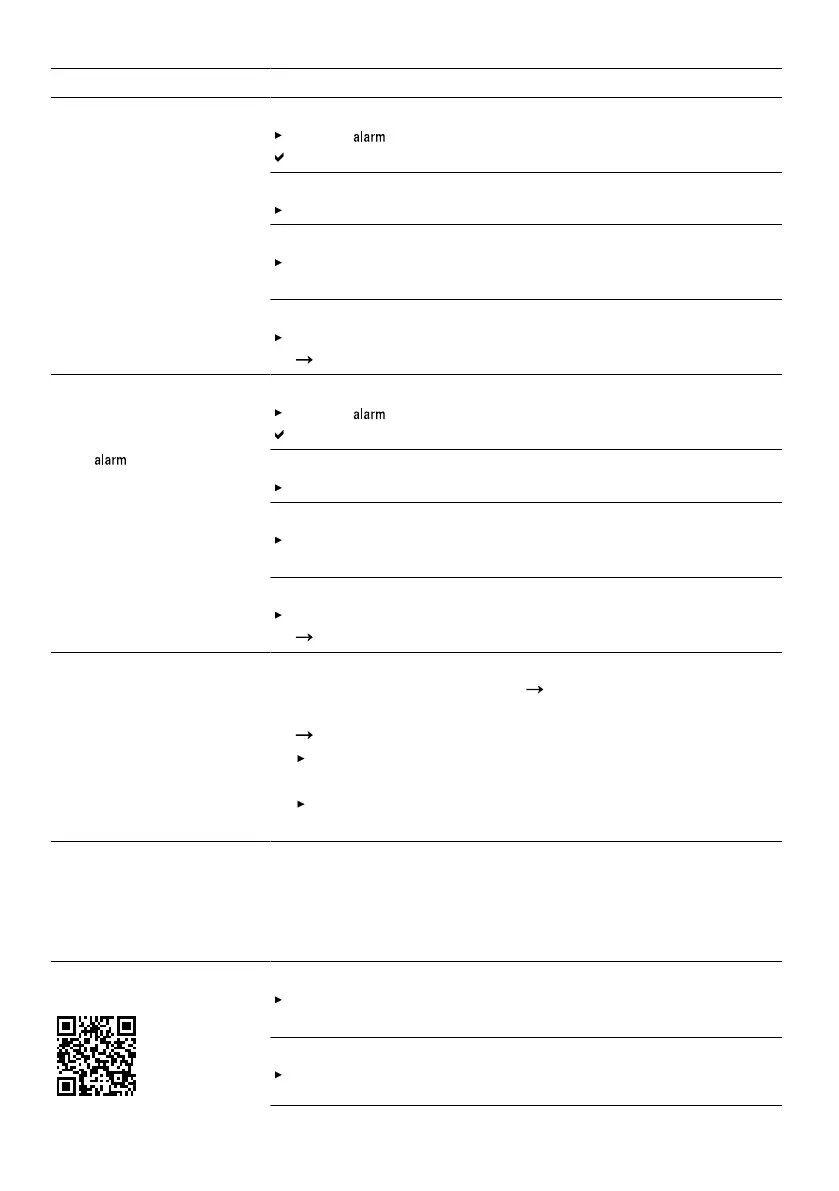 alarm

alarm

alarm